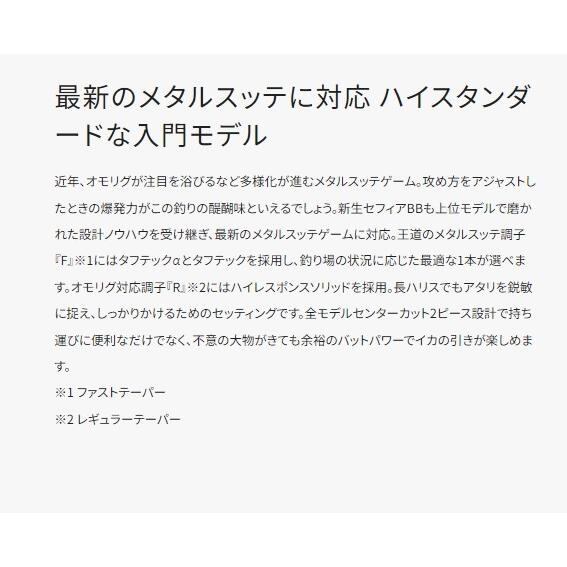 最新のメタルスッテに対応 ハイスタンダードな入門モデル

近年、オモリグが注目を浴びるなど多様化が進むメタルスッテゲーム。攻め方をアジャストしたときの爆発力がこの釣りの醍醐味といえるでしょう。新生セフィアBBも上位モデルで磨かれた設計ノウハウを受け継ぎ、最新のメタルスッテゲームに対応。王道のメタルスッテ調子『F』※1にはタフテックαとタフテックを採用し、釣り場の状況に応じた最適な1本が選べます。オモリグ対応調子『R』※2にはハイレスポンスソリッドを採用。長ハリスでもアタリを鋭敏に捉え、しっかりかけるためのセッティングです。全モデルセンターカット2ピース設計で持ち運びに便利なだけでなく、不意の大物がきても余裕のバットパワーでイカの引きが楽しめます。
※1 ファストテーパー
※2 レギュラーテーパー